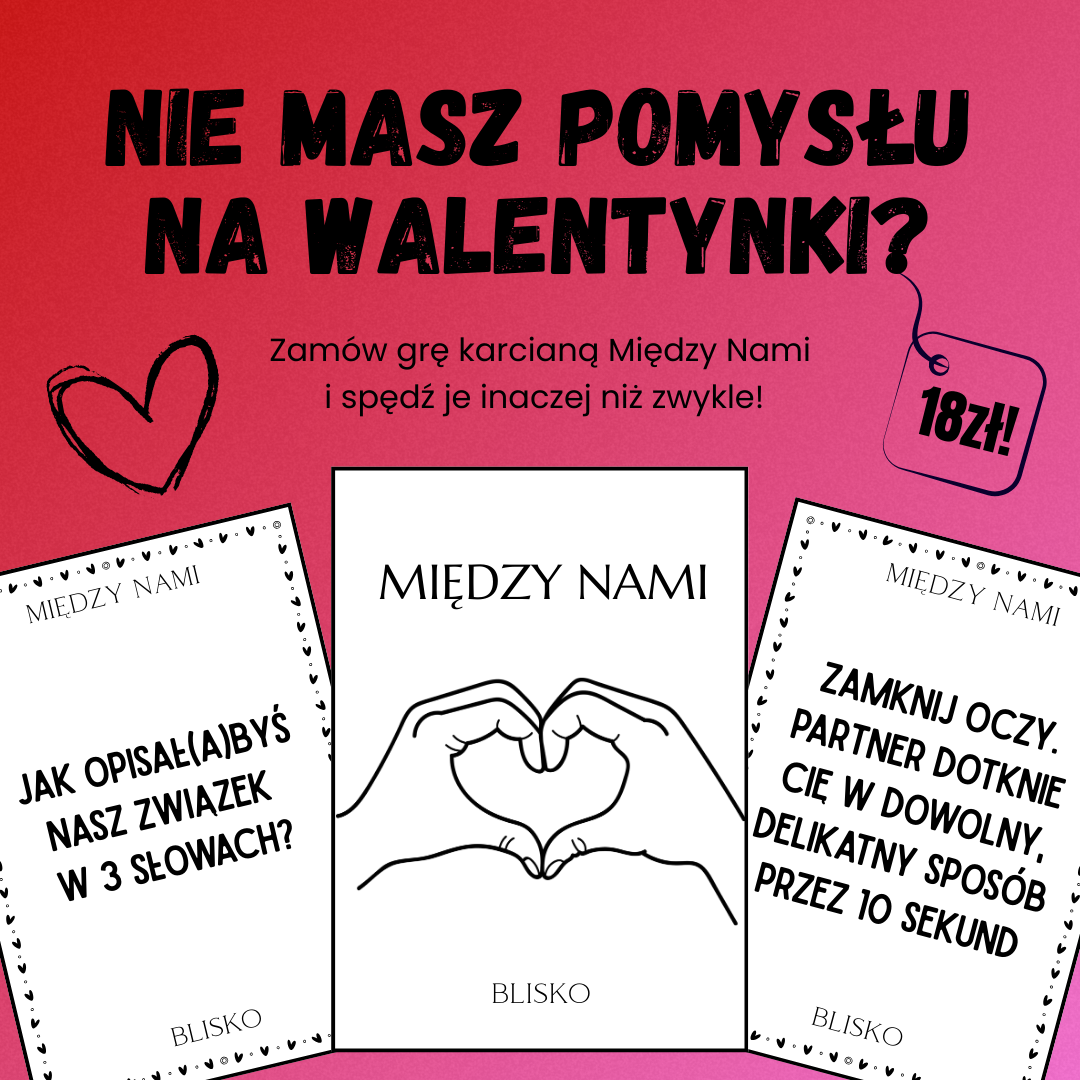 NIE MASZ POMYSŁU NA WALENTYNKI?

Zamów grę karcianą Między Nami i spędź je inaczej niż zwykle!

18zł!

MIĘDZY NAMI

JAK OPISAŁ(A)BYŚ NASZ ZWIĄZEK W 3 SŁOWACH?

BLISKO

MIĘDZY NAMI

BLISKO

MIĘDZY NAMI

ZAMKNIJ OCZY. PARTNER DOTKNIE CIĘ W DOWOLNY, DELIKATNY SPOSÓB PRZEZ 10 SEKUND

BLISKO